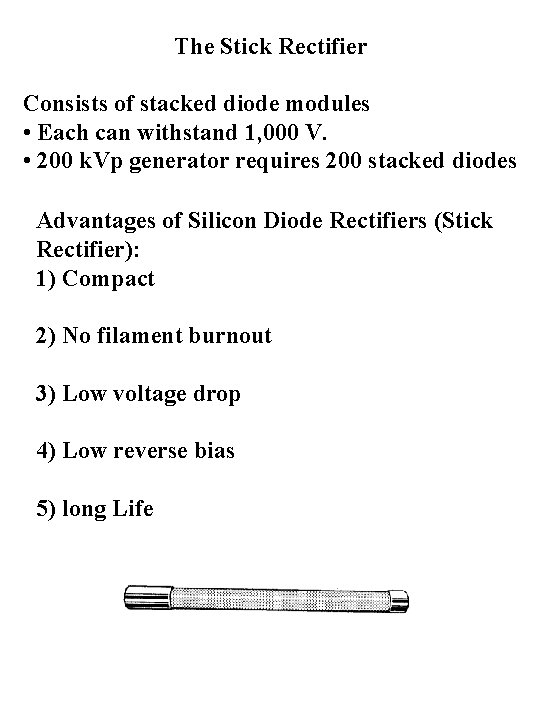 The Stick Rectifier

Consists of stacked diode modules
• Each can withstand 1,000 V.
• 200 kVp generator requires 200 stacked diodes

Advantages of Silicon Diode Rectifiers (Stick Rectifier):
1) Compact

2) No filament burnout

3) Low voltage drop

4) Low reverse bias

5) long Life